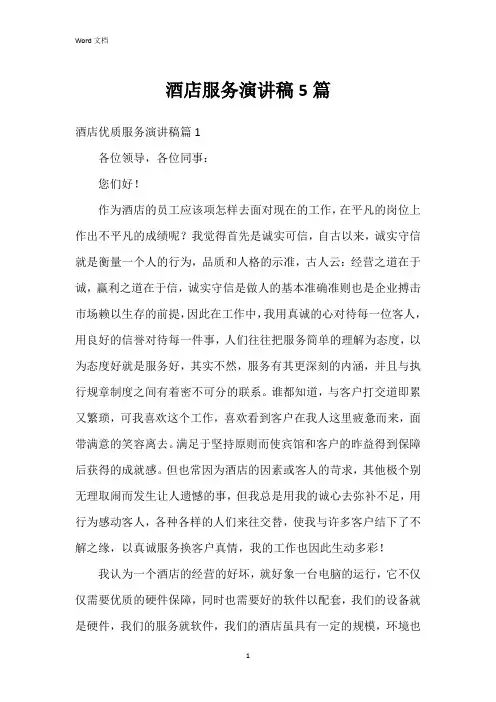 Word 文档

酒店服务演讲稿 5 篇

酒店优质服务演讲稿篇 1

各位领导，各位同事：

您们好！

作为酒店的员工应该项怎样去面对现在的工作，在平凡的岗位上作出不平凡的成绩呢？我觉得首先是诚实可信，自古以来，诚实守信就是衡量一个人的行为，品质和人格的示准，古人云：经营之道在于诚，赢利之道在于信，诚实守信是做人的基本准确准则也是企业搏击市场赖以生存的前提，因此在工作中，我用真诚的心对待每一位客人，用良好的信誉对待每一件事，人们往往把服务简单的理解为态度，以为态度好就是服务好，其实不然，服务有其更深刻的内涵，并且与执行规章制度之间有着密不可分的联系。谁都知道，与客户打交道即累又繁琐，可我喜欢这个工作，喜欢看到客户在我人这里疲惫而来，面带满意的笑容离去。满足于坚持原则而使宾馆和客户的昨益得到保障后获得的成就感。但也常因为酒店的因素或客人的苛求，其他极个别无理取闹而发生让人遗憾的事，但我总是用我的诚心去弥补不足，用行为感动客人，各种各样的人们来往交替，使我与许多客户结下了不解之缘，以真诚服务换客户真情，我的工作也因此生动多彩！

我认为一个酒店的经营的好坏，就好象一台电脑的运行，它不仅仅需要优质的硬件保障，同时也需要好的软件以配套，我们的设备就是硬件，我们的服务就软件，我们的酒店虽具有一定的规模，环境也

1